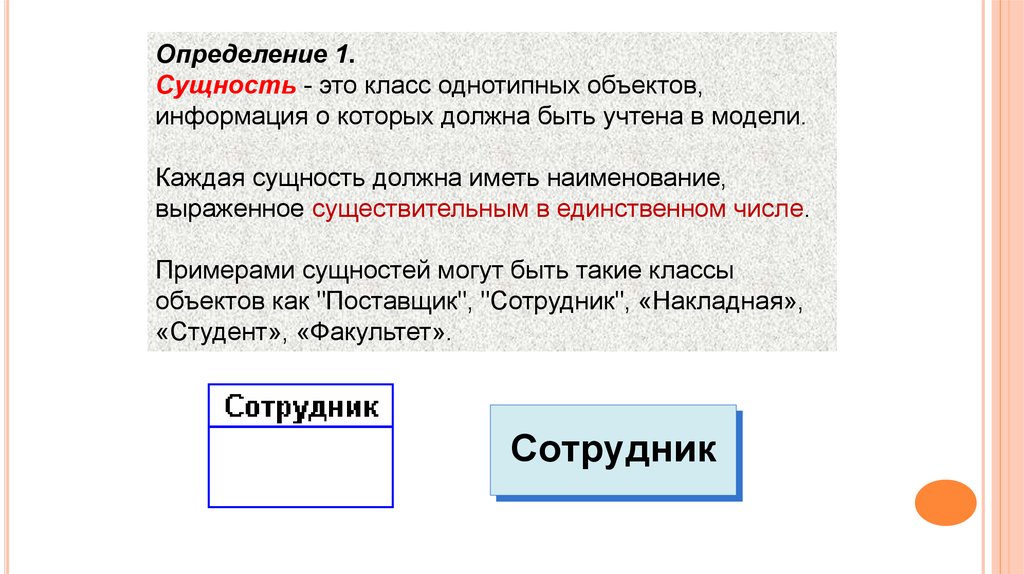 Определение 1.
Сущность - это класс однотипных объектов, информация о которых должна быть учтена в модели.

Каждая сущность должна иметь наименование, выраженное существительным в единственном числе.

Примерами сущностей могут быть такие классы объектов как "Поставщик", "Сотрудник", «Накладная», «Студент», «Факультет».

Сотрудник

Сотрудник